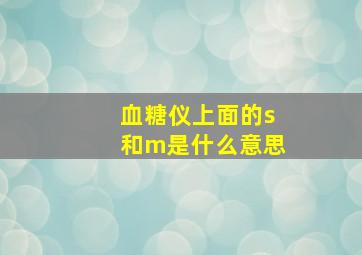 血糖仪上面的s和m是什么意思